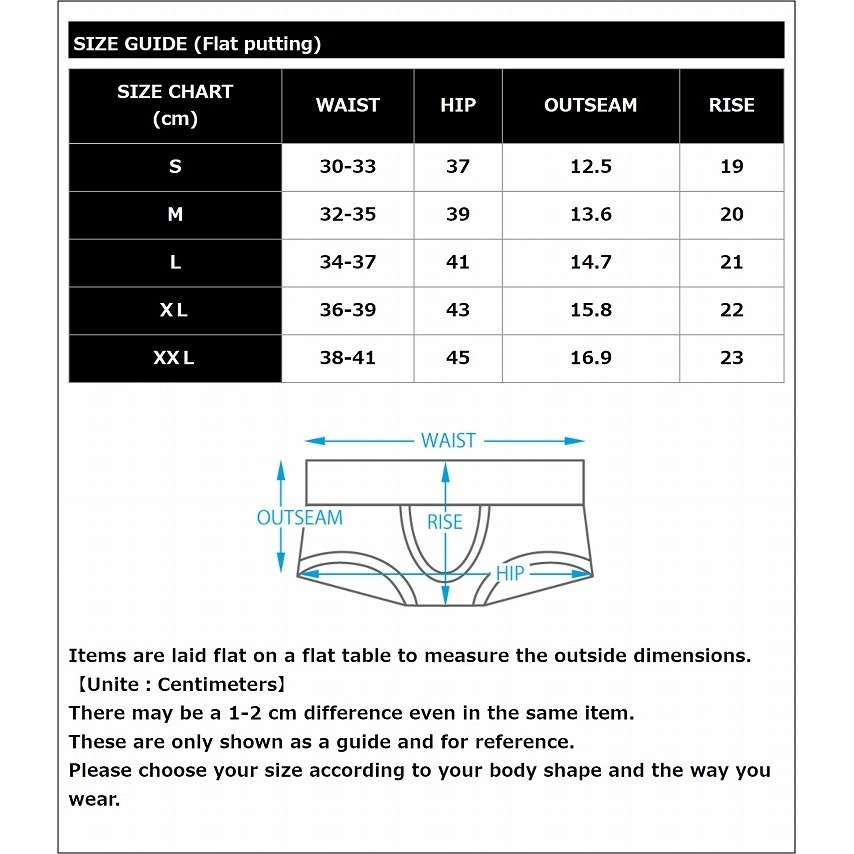 SIZE GUIDE (Flat putting)

| SIZE CHART (cm) | WAIST | HIP | OUTSEAM | RISE |
|---|---|---|---|---|
| S | 30-33 | 37 | 12.5 | 19 |
| M | 32-35 | 39 | 13.6 | 20 |
| L | 34-37 | 41 | 14.7 | 21 |
| XL | 36-39 | 43 | 15.8 | 22 |
| XXL | 38-41 | 45 | 16.9 | 23 |

WAIST
OUTSEAM
RISE
HIP

Items are laid flat on a flat table to measure the outside dimensions.
【Unite : Centimeters】
There may be a 1-2 cm difference even in the same item.
These are only shown as a guide and for reference.
Please choose your size according to your body shape and the way you wear.